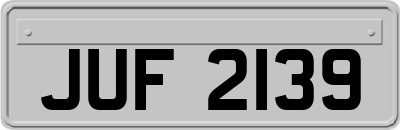 JUF 2139